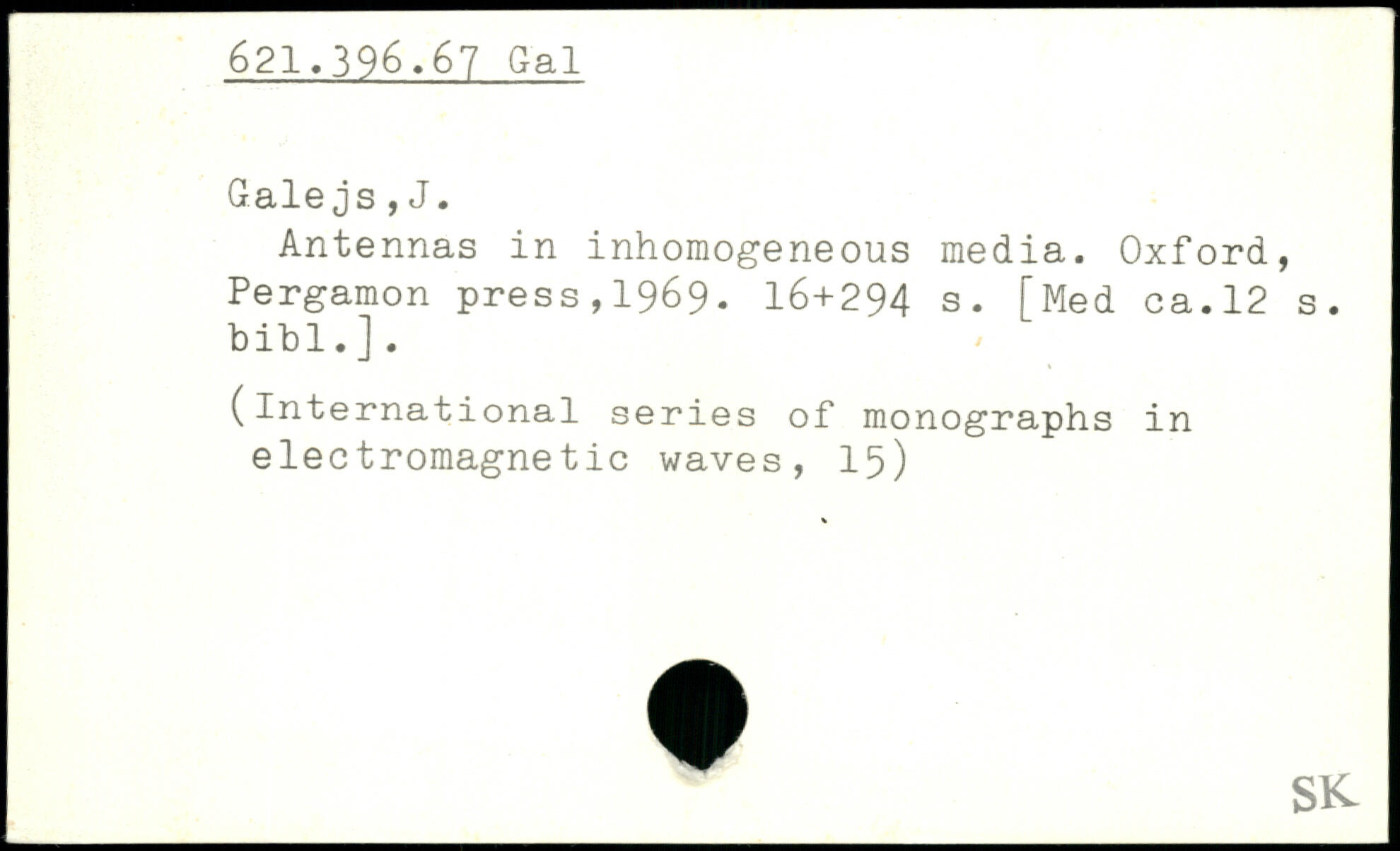 621.396.67 Gal

Galejs,J.
Antennas in inhomogeneous media. Oxford, Pergamon press,1969. 16+294 s. [Med ca.12 s. bibl.].

(International series of monographs in electromagnetic waves, 15)

SK